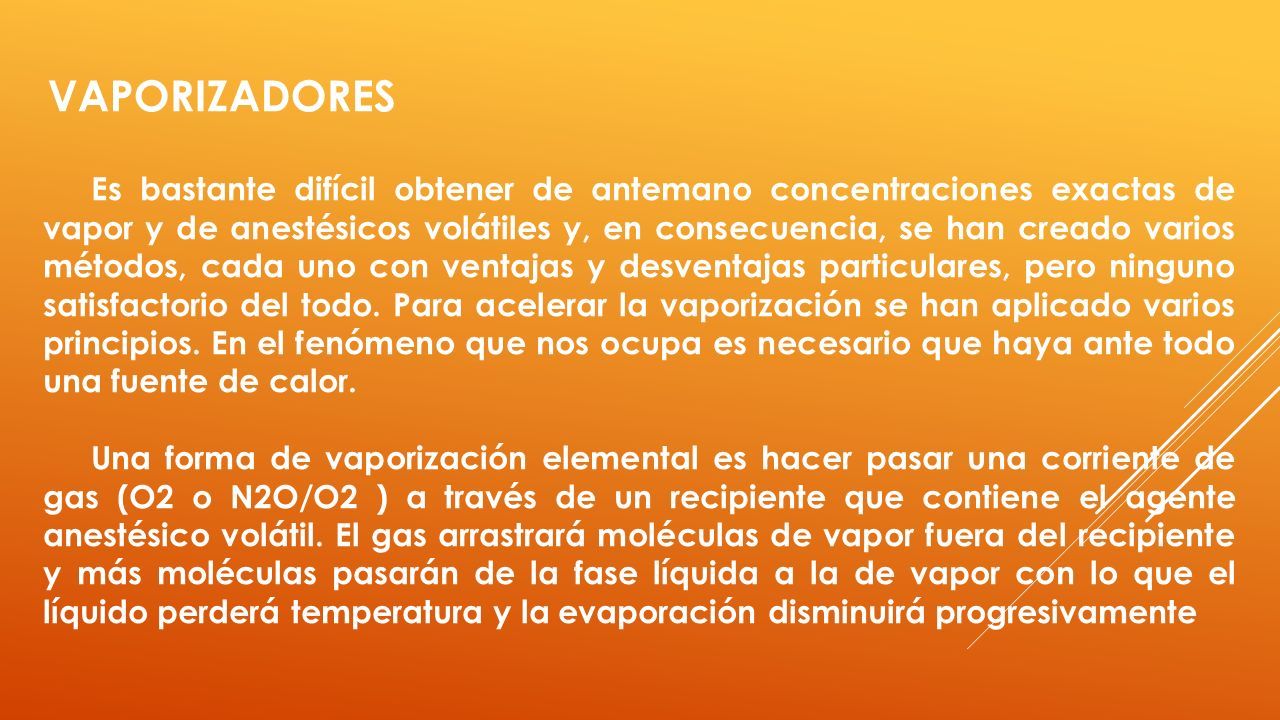 VAPORIZADORES

Es bastante difícil obtener de antemano concentraciones exactas de vapor y de anestésicos volátiles y, en consecuencia, se han creado varios métodos, cada uno con ventajas y desventajas particulares, pero ninguno satisfactorio del todo. Para acelerar la vaporización se han aplicado varios principios. En el fenómeno que nos ocupa es necesario que haya ante todo una fuente de calor.

Una forma de vaporización elemental es hacer pasar una corriente de gas (O2 o N2O/O2 ) a través de un recipiente que contiene el agente anestésico volátil. El gas arrastrará moléculas de vapor fuera del recipiente y más moléculas pasarán de la fase líquida a la de vapor con lo que el líquido perderá temperatura y la evaporación disminuirá progresivamente